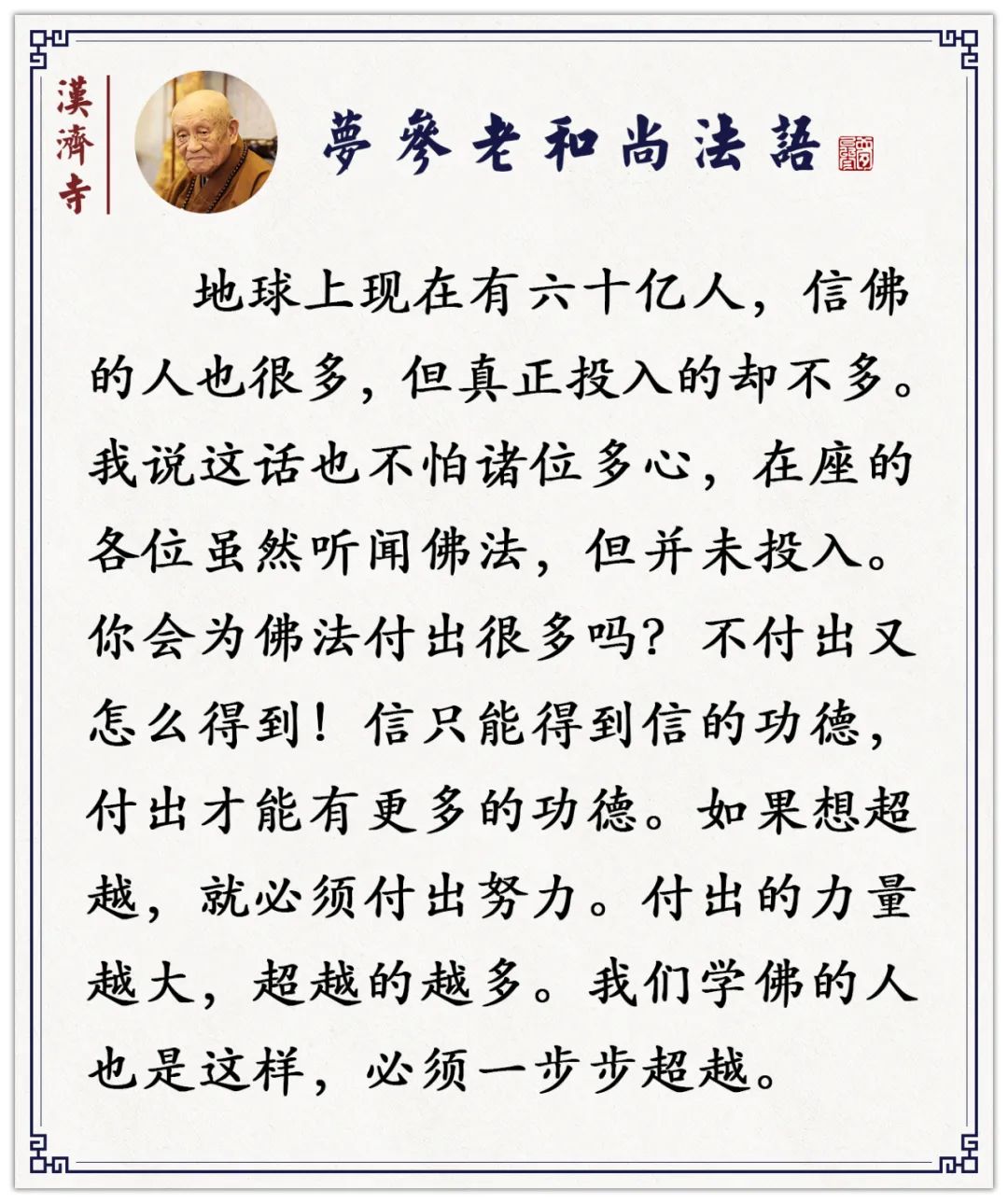 漢濟寺

夢參老和尚法語

地球上现在有六十亿人，信佛的人也很多，但真正投入的却不多。我说这话也不怕诸位多心，在座的各位虽然听闻佛法，但并未投入。你会为佛法付出很多吗？不付出又怎么得到！信只能得到信的功德，付出才能有更多的功德。如果想超越，就必须付出努力。付出的力量越大，超越的越多。我们学佛的人也是这样，必须一步步超越。